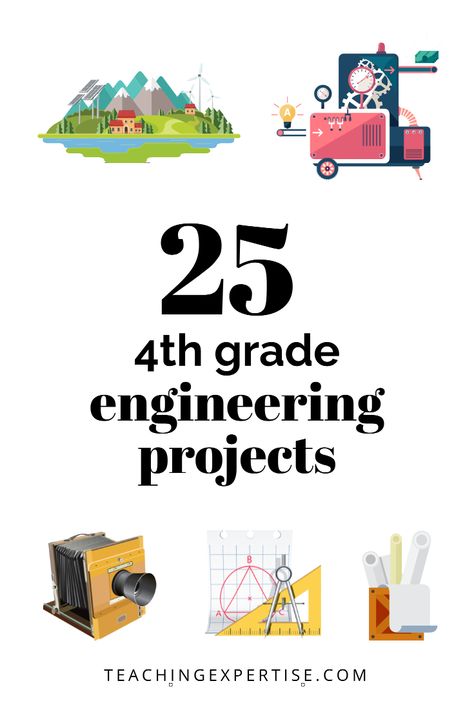 A

25
4th grade
engineering
projects

B
A C

TEACHINGEXPERTISE.COM